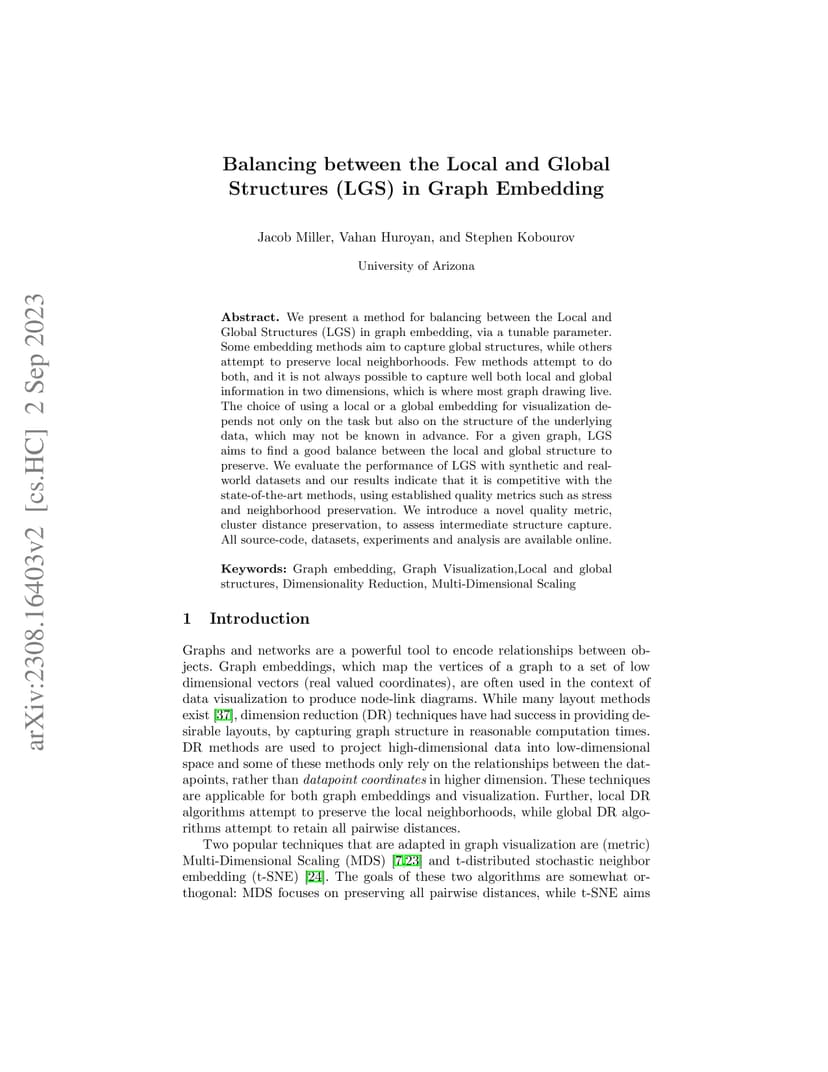 arXiv:2308.16403v2 [cs.HC] 2 Sep 2023

Balancing between the Local and Global Structures (LGS) in Graph Embedding

Jacob Miller, Vahan Huroyan, and Stephen Kobourov

University of Arizona

Abstract. We present a method for balancing between the Local and Global Structures (LGS) in graph embedding, via a tunable parameter. Some embedding methods aim to capture global structures, while others attempt to preserve local neighborhoods. Few methods attempt to do both, and it is not always possible to capture well both local and global information in two dimensions, which is where most graph drawing live. The choice of using a local or a global embedding for visualization depends not only on the task but also on the structure of the underlying data, which may not be known in advance. For a given graph, LGS aims to find a good balance between the local and global structure to preserve. We evaluate the performance of LGS with synthetic and real-world datasets and our results indicate that it is competitive with the state-of-the-art methods, using established quality metrics such as stress and neighborhood preservation. We introduce a novel quality metric, cluster distance preservation, to assess intermediate structure capture. All source-code, datasets, experiments and analysis are available online.

Keywords: Graph embedding, Graph Visualization,Local and global structures, Dimensionality Reduction, Multi-Dimensional Scaling

1 Introduction

Graphs and networks are a powerful tool to encode relationships between objects. Graph embeddings, which map the vertices of a graph to a set of low dimensional vectors (real valued coordinates), are often used in the context of data visualization to produce node-link diagrams. While many layout methods exist [37], dimension reduction (DR) techniques have had success in providing desirable layouts, by capturing graph structure in reasonable computation times. DR methods are used to project high-dimensional data into low-dimensional space and some of these methods only rely on the relationships between the datapoints, rather than datapoint coordinates in higher dimension. These techniques are applicable for both graph embeddings and visualization. Further, local DR algorithms attempt to preserve the local neighborhoods, while global DR algorithms attempt to retain all pairwise distances.

Two popular techniques that are adapted in graph visualization are (metric) Multi-Dimensional Scaling (MDS) [7,23] and t-distributed stochastic neighbor embedding (t-SNE) [24]. The goals of these two algorithms are somewhat orthogonal: MDS focuses on preserving all pairwise distances, while t-SNE aims